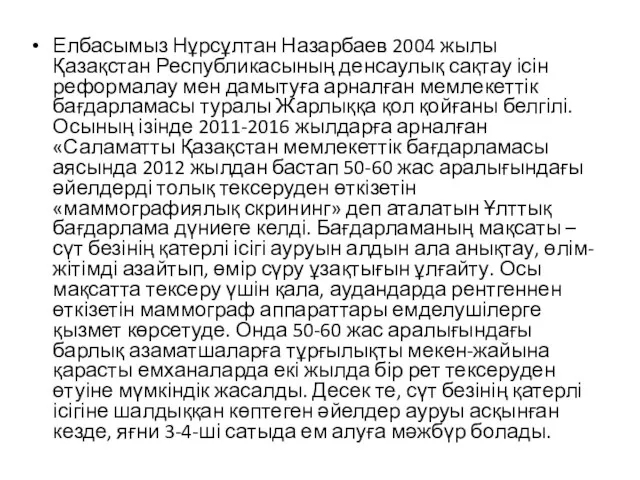 • Елбасымыз Нұрсұлтан Назарбаев 2004 жылы Қазақстан Республикасының денсаулық сақтау ісін реформалау мен дамытуға арналған мемлекеттік бағдарламасы туралы Жарлыққа қол қойғаны белгілі. Осының ізінде 2011-2016 жылдарға арналған «Саламатты Қазақстан мемлекеттік бағдарламасы аясында 2012 жылдан бастап 50-60 жас аралығындағы әйелдерді толық тексеруден өткізетін «маммографиялық скрининг» деп аталатын Ұлттық бағдарлама дүниеге келді. Бағдарламаның мақсаты – сүт безінің қатерлі ісігі ауруын алдын ала анықтау, өлім-жітімді азайтып, өмір сүру ұзақтығын ұлғайту. Осы мақсатта тексеру үшін қала, аудандарда рентгеннен өткізетін маммограф аппараттары емделушілерге қызмет көрсетуде. Онда 50-60 жас аралығындағы барлық азаматшаларға тұрғылықты мекен-жайына қарасты емханаларда екі жылда бір рет тексеруден өтуіне мүмкіндік жасалды. Десек те, сүт безінің қатерлі ісігіне шалдыққан көптеген әйелдер ауруы асқынған кезде, яғни 3-4-ші сатыда ем алуға мәжбүр болады.